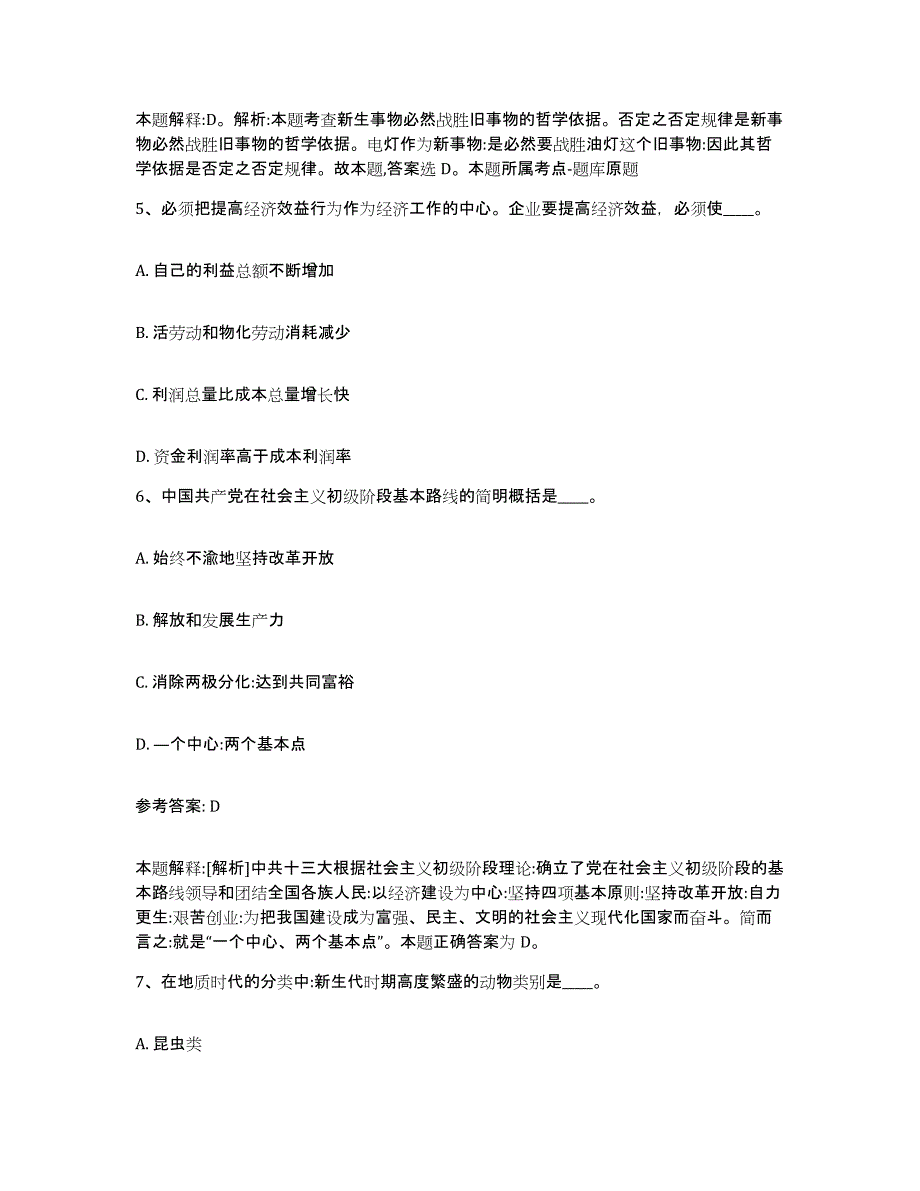 本题解释:D。解析:本题考查新生事物必然战胜旧事物的哲学依据。否定之否定规律是新事物必然战胜旧事物的哲学依据。电灯作为新事物:是必然要战胜油灯这个旧事物:因此其哲学依据是否定之否定规律。故本题,答案选 D。本题所属考点-题库原题

5、必须把提高经济效益行为作为经济工作的中心。企业要提高经济效益，必须使____。

A. 自己的利益总额不断增加

B. 活劳动和物化劳动消耗减少

C. 利润总量比成本总量增长快

D. 资金利润率高于成本利润率

6、中国共产党在社会主义初级阶段基本路线的简明概括是____。

A. 始终不渝地坚持改革开放

B. 解放和发展生产力

C. 消除两极分化:达到共同富裕

D. 一个中心:两个基本点

参考答案: D

本题解释:[解析]中共十三大根据社会主义初级阶段理论:确立了党在社会主义初级阶段的基本路线领导和团结全国各族人民:以经济建设为中心:坚持四项基本原则:坚持改革开放:自力更生:艰苦创业:为把我国建设成为富强、民主、文明的社会主义现代化国家而奋斗。简而言之:就是“一个中心、两个基本点”。本题正确答案为 D。

7、在地质时代的分类中:新生代时期高度繁盛的动物类别是____。

A. 昆虫类